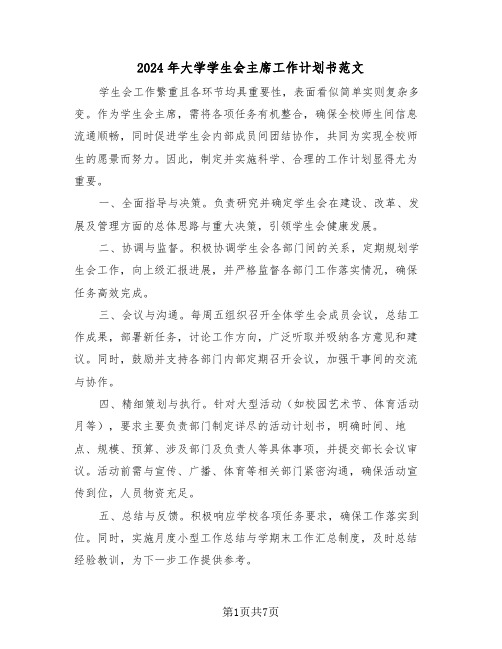 2024年大学学生会主席工作计划书范文

学生会工作繁重且各环节均具重要性，表面看似简单实则复杂多变。作为学生会主席，需将各项任务有机整合，确保全校师生间信息流通顺畅，同时促进学生会内部成员间团结协作，共同为实现全校师生的愿景而努力。因此，制定并实施科学、合理的工作计划显得尤为重要。

一、全面指导与决策。负责研究并确定学生会在建设、改革、发展及管理方面的总体思路与重大决策，引领学生会健康发展。

二、协调与监督。积极协调学生会各部门间的关系，定期规划学生会工作，向上级汇报进展，并严格监督各部门工作落实情况，确保任务高效完成。

三、会议与沟通。每周五组织召开全体学生会成员会议，总结工作成果，部署新任务，讨论工作方向，广泛听取并吸纳各方意见和建议。同时，鼓励并支持各部门内部定期召开会议，加强干事间的交流与协作。

四、精细策划与执行。针对大型活动（如校园艺术节、体育活动月等），要求主要负责部门制定详尽的活动计划书，明确时间、地点、规模、预算、涉及部门及负责人等具体事项，并提交部长会议审议。活动前需与宣传、广播、体育等相关部门紧密沟通，确保活动宣传到位，人员物资充足。

五、总结与反馈。积极响应学校各项任务要求，确保工作落实到位。同时，实施月度小型工作总结与学期末工作汇总制度，及时总结经验教训，为下一步工作提供参考。

第1页共7页